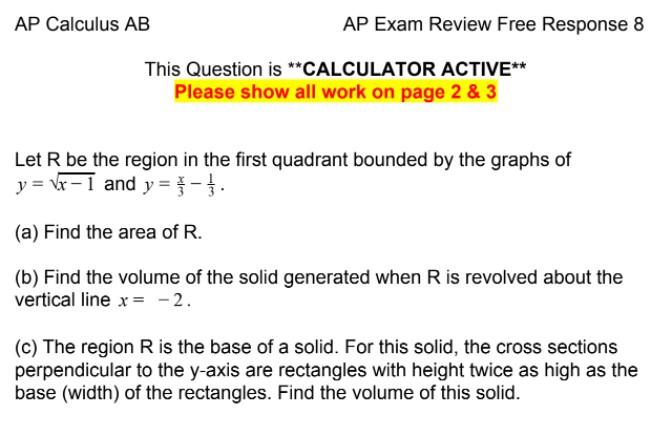 AP Calculus AB

AP Exam Review Free Response 8

This Question is **CALCULATOR ACTIVE**
Please show all work on page 2 & 3

Let R be the region in the first quadrant bounded by the graphs of $y = \sqrt{x-1}$ and $y = \frac{x}{3} - \frac{1}{3}$.

(a) Find the area of R.

(b) Find the volume of the solid generated when R is revolved about the vertical line $x = -2$.

(c) The region R is the base of a solid. For this solid, the cross sections perpendicular to the y-axis are rectangles with height twice as high as the base (width) of the rectangles. Find the volume of this solid.